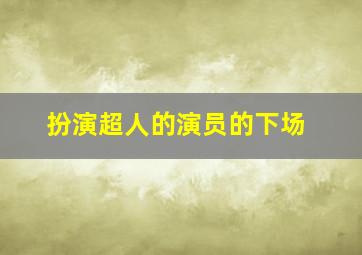 扮演超人的演员的下场